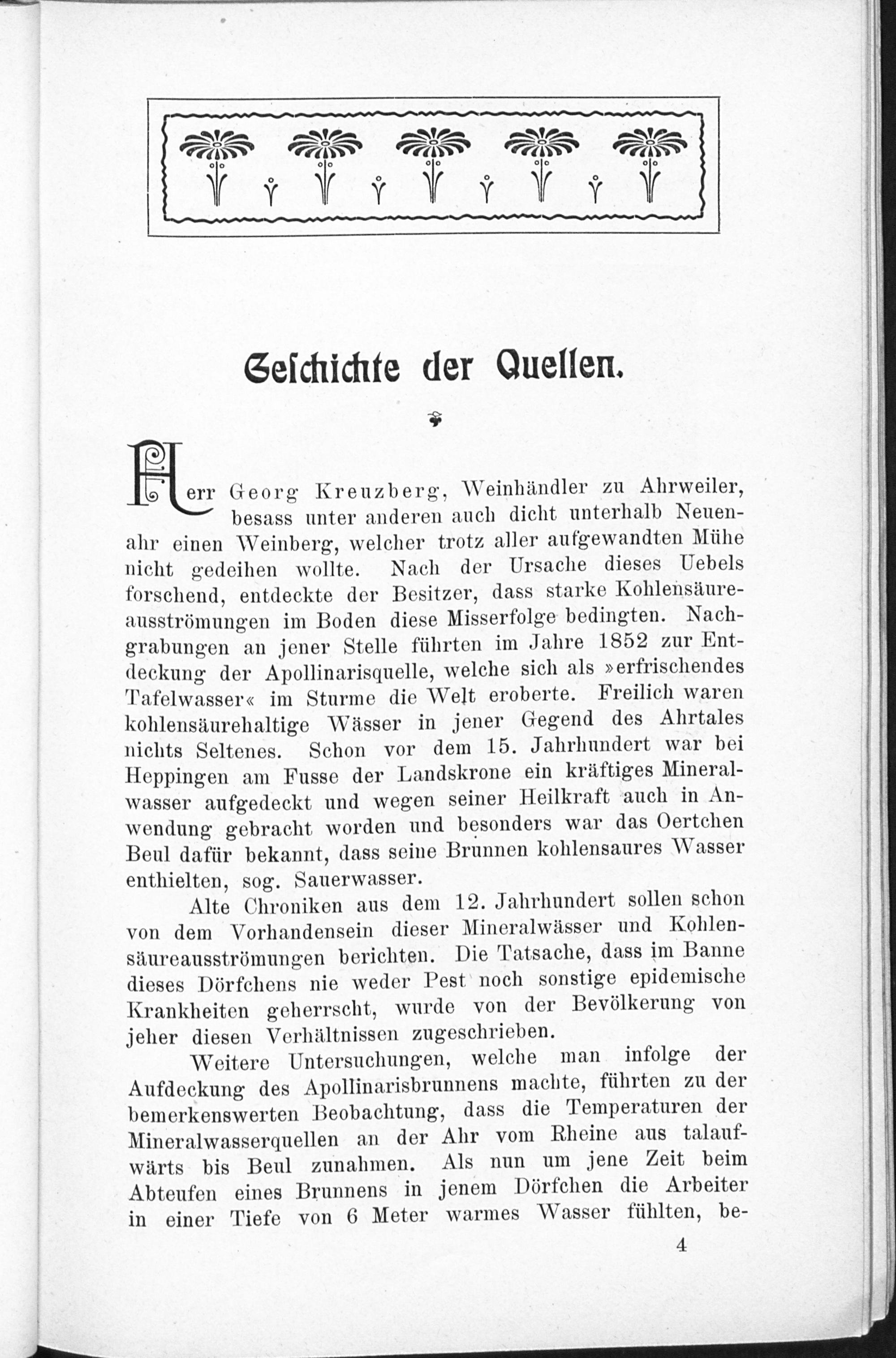 Geschichte der Quellen.

Herr Georg Kreuzberg, Weinhändler zu Ahrweiler, besass unter anderen auch dicht unterhalb Neuenahr einen Weinberg, welcher trotz aller aufgewandten Mühe nicht gedeihen wollte. Nach der Ursache dieses Uebels forschend, entdeckte der Besitzer, dass starke Kohlensäureausströmungen im Boden diese Misserfolge bedingten. Nachgrabungen an jener Stelle führten im Jahre 1852 zur Entdeckung der Apollinarisquelle, welche sich als »erfrischendes Tafelwasser« im Sturme die Welt eroberte. Freilich waren kohlensäurehaltige Wässer in jener Gegend des Ahrtales nichts Seltenes. Schon vor dem 15. Jahrhundert war bei Heppingen am Fusse der Landskrone ein kräftiges Mineralwasser aufgedeckt und wegen seiner Heilkraft auch in Anwendung gebracht worden und besonders war das Oertchen Beul dafür bekannt, dass seine Brunnen kohlensaures Wasser enthielten, sog. Sauerwasser.

Alte Chroniken aus dem 12. Jahrhundert sollen schon von dem Vorhandensein dieser Mineralwässer und Kohlensäureausströmungen berichten. Die Tatsache, dass im Banne dieses Dörfchens nie weder Pest noch sonstige epidemische Krankheiten geherrscht, wurde von der Bevölkerung von jeher diesen Verhältnissen zugeschrieben.

Weitere Untersuchungen, welche man infolge der Aufdeckung des Apollinarisbrunnens machte, führten zu der bemerkenswerten Beobachtung, dass die Temperaturen der Mineralwasserquellen an der Ahr vom Rheine aus talaufwärts bis Beul zunahmen. Als nun um jene Zeit beim Abteufen eines Brunnens in jenem Dörfchen die Arbeiter in einer Tiefe von 6 Meter warmes Wasser fühlten, be-

4